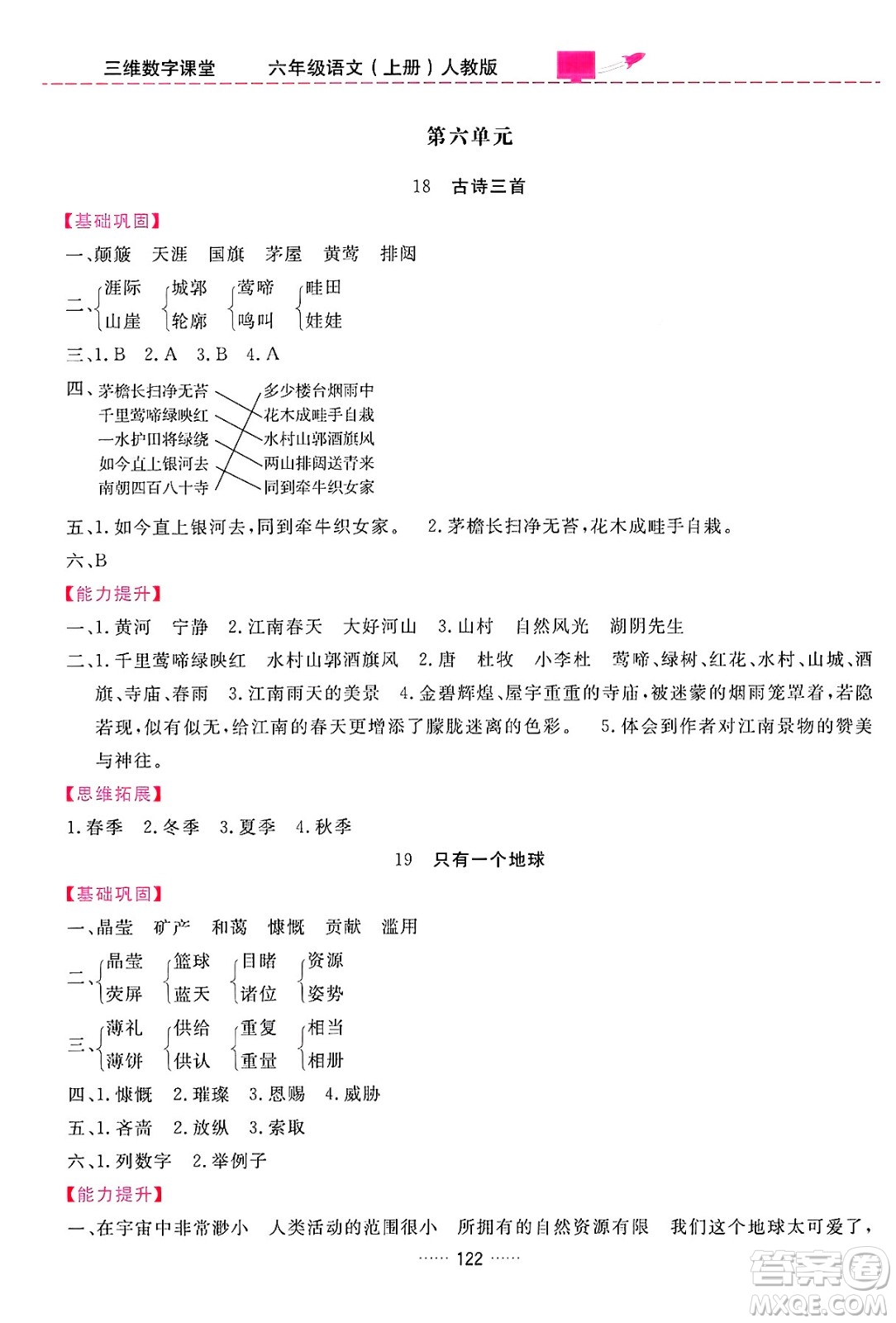 三维数字课堂　六年级语文（上册）人教版

第六单元

18　古诗三首

【基础巩固】

一、颠簸　天涯　国旗　茅屋　黄莺　排闼

二、涯际 山崖　城郭 轮廓　莺啼 鸣叫　畦田 娃娃

三、1. B　2. A　3. B　4. A

四、茅檐长扫净无苔　千里莺啼绿映红　一水护田将绿绕　如今直上银河去　南朝四百八十寺　多少楼台烟雨中　花木成畦手自栽　水村山郭酒旗风　两山排闼送青来　同到牵牛织女家

五、1. 如今直上银河去，同到牵牛织女家。　2. 茅檐长扫净无苔，花木成畦手自栽。

六、B

【能力提升】

一、1. 黄河　宁静　2. 江南春天　大好河山　3. 山村　自然风光　湖阴先生

二、1. 千里莺啼绿映红　水村山郭酒旗风　2. 唐　杜牧　小李杜　莺啼、绿树、红花、水村、山城、酒旗、寺庙、春雨　3. 江南雨天的美景　4. 金碧辉煌、屋宇重重的寺庙，被迷蒙的烟雨笼罩着，若隐若现，似有似无，给江南的春天更增添了朦胧迷离的色彩。　5. 体会到作者对江南景物的赞美与神往。

【思维拓展】

1. 春季　2. 冬季　3. 夏季　4. 秋季

19　只有一个地球

【基础巩固】

一、晶莹　矿产　和蔼　慷慨　贡献　滥用

二、晶莹 荧屏　篮球 蓝天　目睹 诸位　资源 姿势

三、薄礼 薄饼　供给 供认　重复 重量　相当 相册

四、1. 慷慨　2. 璀璨　3. 恩赐　4. 威胁

五、1. 吝啬　2. 放纵　3. 索取

六、1. 列数字　2. 举例子

【能力提升】

一、在宇宙中非常渺小　人类活动的范围很小　所拥有的自然资源有限　我们这个地球太可爱了，

…… 122 ……

答案圈 MXQE.COM